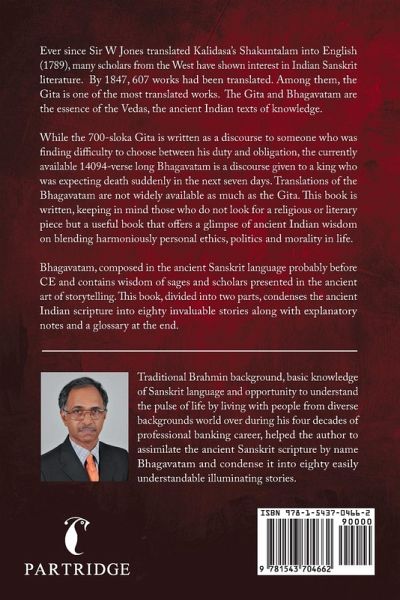 Ever since Sir W Jones translated Kalidasa's Shakuntalam into English (1789), many scholars from the West have shown interest in Indian Sanskrit literature. By 1847, 607 works had been translated. Among them, the Gita is one of the most translated works. The Gita and Bhagavatam are the essence of the Vedas, the ancient Indian texts of knowledge.

While the 700-sloka Gita is written as a discourse to someone who was finding difficulty to choose between his duty and obligation, the currently available 14094-verse long Bhagavatam is a discourse given to a king who was expecting death suddenly in the next seven days. Translations of the Bhagavatam are not widely available as much as the Gita. This book is written, keeping in mind those who do not look for a religious or literary piece but a useful book that offers a glimpse of ancient Indian wisdom on blending harmoniously personal ethics, politics and morality in life.

Bhagavatam, composed in the ancient Sanskrit language probably before CE and contains wisdom of sages and scholars presented in the ancient art of storytelling. This book, divided into two parts, condenses the ancient Indian scripture into eighty invaluable stories along with explanatory notes and a glossary at the end.

Traditional Brahmin background, basic knowledge of Sanskrit language and opportunity to understand the pulse of life by living with people from diverse backgrounds world over during his four decades of professional banking career, helped the author to assimilate the ancient Sanskrit scripture by name Bhagavatam and condense it into eighty easily understandable illuminating stories.

PARTRIDGE

ISBN 978-1-5437-0466-2
90000
9 781543 704662